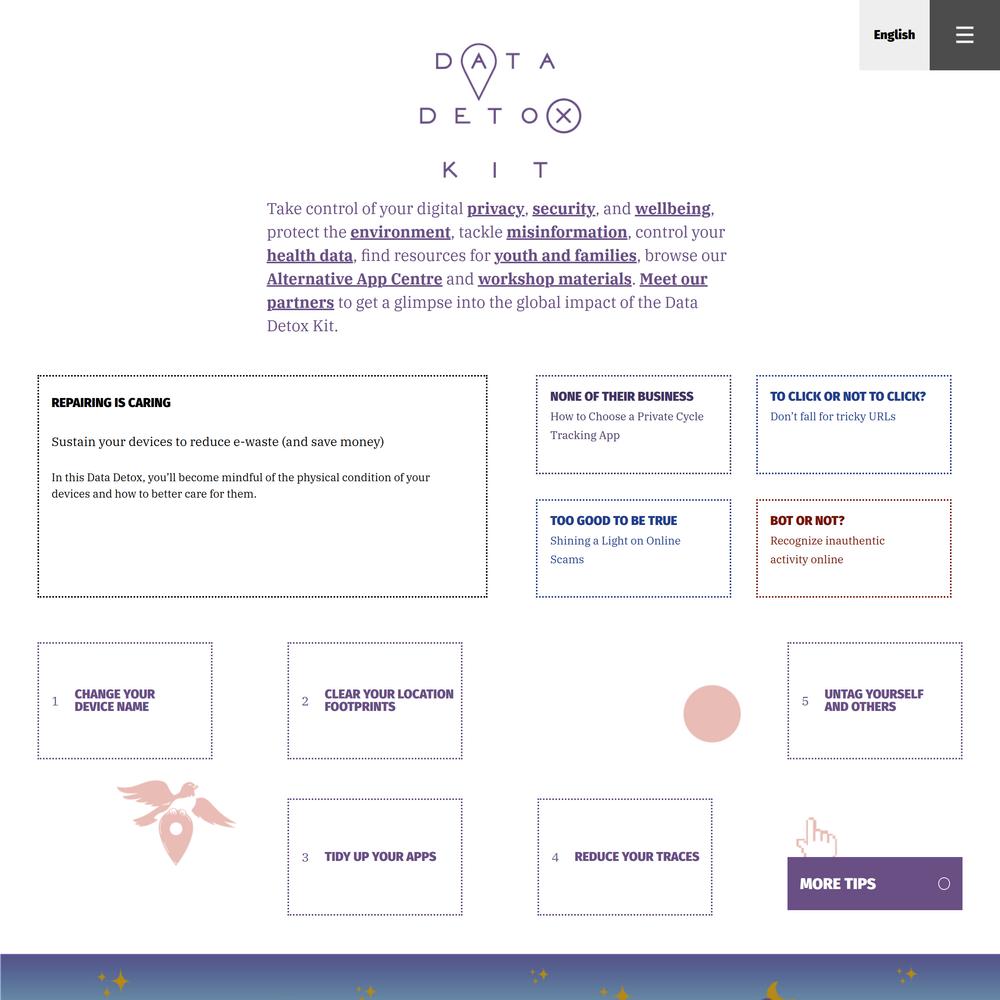 English

DATA
DETOX
KIT

Take control of your digital privacy, security, and wellbeing, protect the environment, tackle misinformation, control your health data, find resources for youth and families, browse our Alternative App Centre and workshop materials. Meet our partners to get a glimpse into the global impact of the Data Detox Kit.

REPAIRING IS CARING

Sustain your devices to reduce e-waste (and save money)

In this Data Detox, you'll become mindful of the physical condition of your devices and how to better care for them.

NONE OF THEIR BUSINESS
How to Choose a Private Cycle Tracking App

TO CLICK OR NOT TO CLICK?
Don't fall for tricky URLs

TOO GOOD TO BE TRUE
Shining a Light on Online Scams

BOT OR NOT?
Recognize inauthentic activity online

1 CHANGE YOUR DEVICE NAME

2 CLEAR YOUR LOCATION FOOTPRINTS

5 UNTAG YOURSELF AND OTHERS

3 TIDY UP YOUR APPS

4 REDUCE YOUR TRACES

MORE TIPS